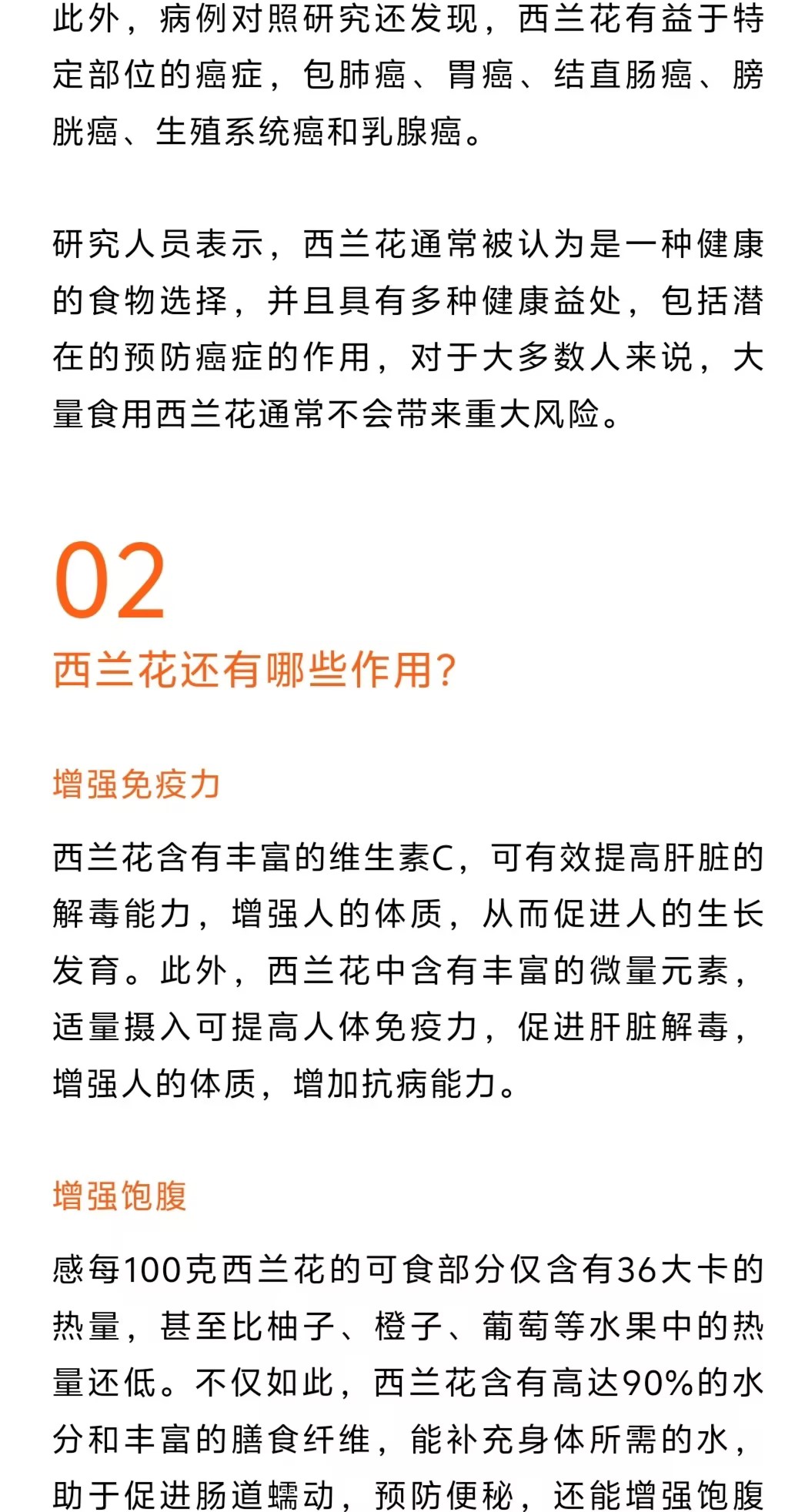 此外，病例对照研究还发现，西兰花有益于特定部位的癌症，包肺癌、胃癌、结直肠癌、膀胱癌、生殖系统癌和乳腺癌。

研究人员表示，西兰花通常被认为是一种健康的食物选择，并且具有多种健康益处，包括潜在的预防癌症的作用，对于大多数人来说，大量食用西兰花通常不会带来重大风险。

02

西兰花还有哪些作用?

增强免疫力

西兰花含有丰富的维生素C，可有效提高肝脏的解毒能力，增强人的体质，从而促进人的生长发育。此外，西兰花中含有丰富的微量元素，适量摄入可提高人体免疫力，促进肝脏解毒，增强人的体质，增加抗病能力。

增强饱腹

感每100克西兰花的可食部分仅含有36大卡的热量，甚至比柚子、橙子、葡萄等水果中的热量还低。不仅如此，西兰花含有高达90%的水分和丰富的膳食纤维，能补充身体所需的水，助于促进肠道蠕动，预防便秘，还能增强饱腹